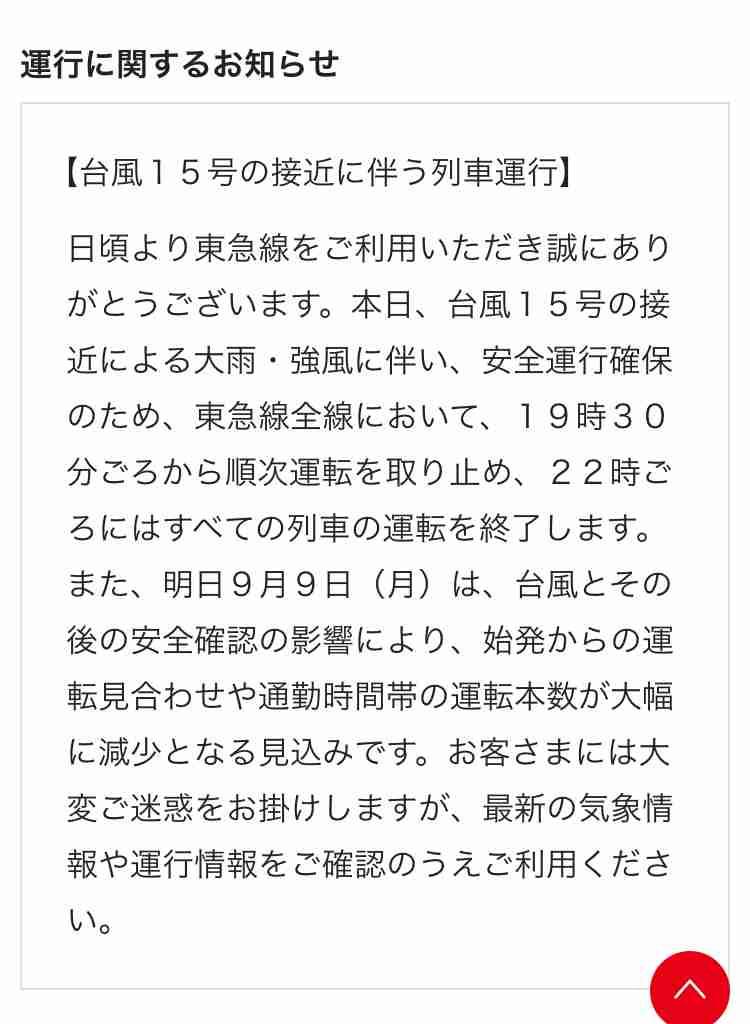 運行に関するお知らせ

【台風１５号の接近に伴う列車運行】

日頃より東急線をご利用いただき誠にありがとうございます。本日、台風１５号の接近による大雨・強風に伴い、安全運行確保のため、東急線全線において、１９時３０分ごろから順次運転を取り止め、２２時ごろにはすべての列車の運転を終了します。また、明日９月９日（月）は、台風とその後の安全確認の影響により、始発からの運転見合わせや通勤時間帯の運転本数が大幅に減少となる見込みです。お客さまには大変ご迷惑をお掛けしますが、最新の気象情報や運行情報をご確認のうえご利用ください。